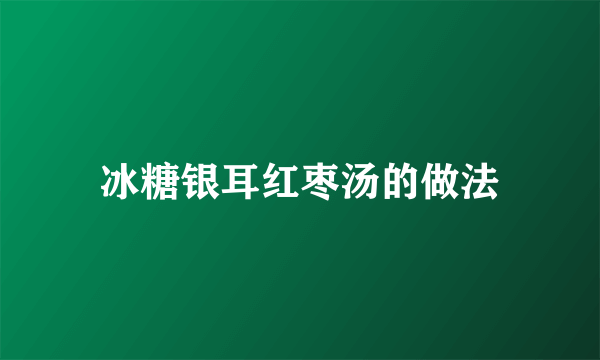 冰糖银耳红枣汤的做法